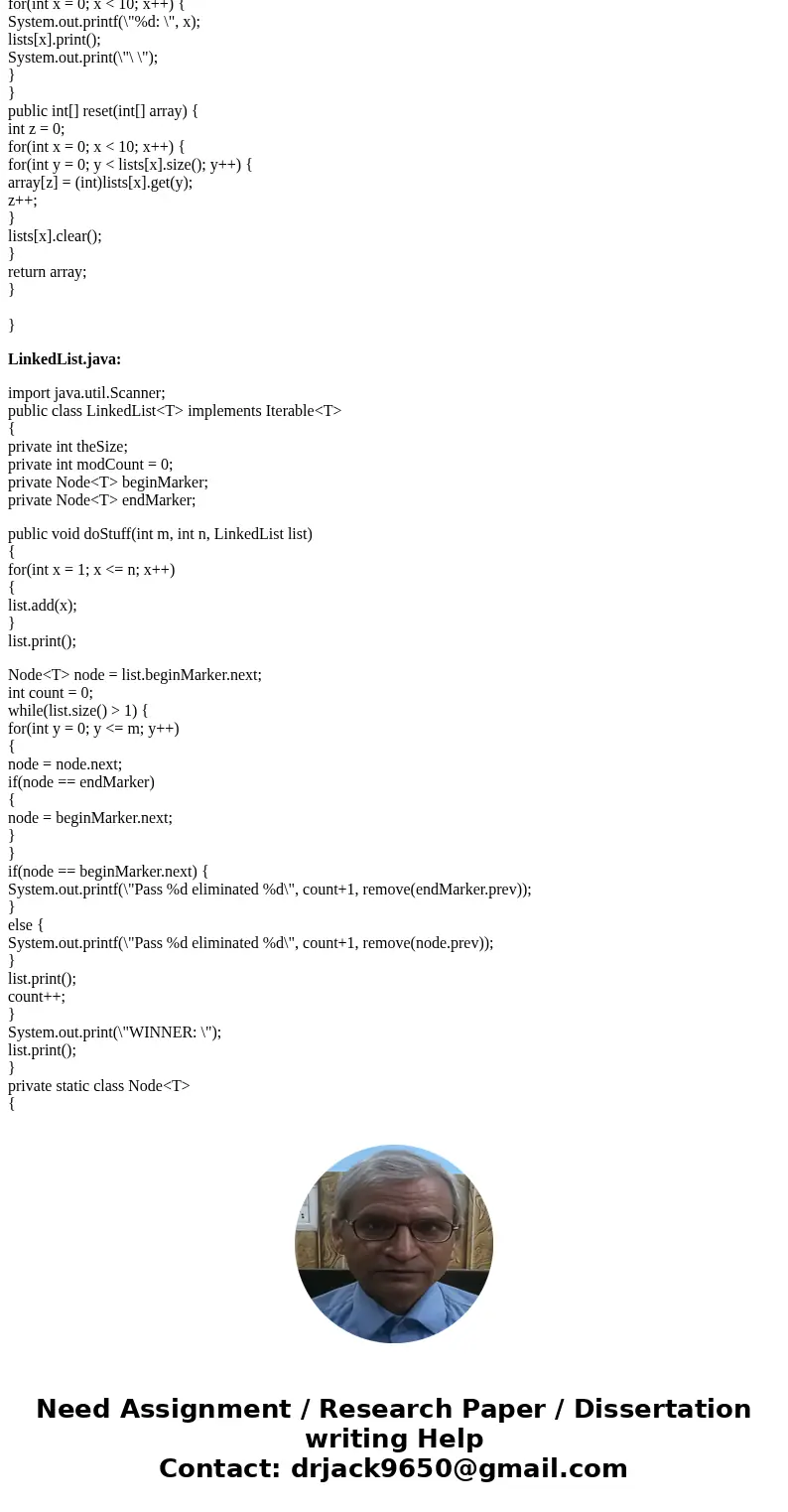 for(int x = 0; x < 10; x++) {
System.out.printf(\"%d: \", x);
lists[x].print();
System.out.print(\"\ \");
}
}
public int[] reset(int[] array) {
int z = 0;
for(int x = 0; x < 10; x++) {
for(int y = 0; y < lists[x].size(); y++) {
array[z] = (int)lists[x].get(y);
z++;
}
lists[x].clear();
}
return array;
}

}

LinkedList.java:

import java.util.Scanner;
public class LinkedList<T> implements Iterable<T>
{
private int theSize;
private int modCount = 0;
private Node<T> beginMarker;
private Node<T> endMarker;

public void doStuff(int m, int n, LinkedList list)
{
for(int x = 1; x <= n; x++)
{
list.add(x);
}
list.print();

Node<T> node = list.beginMarker.next;
int count = 0;
while(list.size() > 1) {
for(int y = 0; y <= m; y++)
{
node = node.next;
if(node == endMarker)
{
node = beginMarker.next;
}
}
if(node == beginMarker.next) {
System.out.printf(\"Pass %d eliminated %d\", count+1, remove(endMarker.prev));
}
else {
System.out.printf(\"Pass %d eliminated %d\", count+1, remove(node.prev));
}
list.print();
count++;
}
System.out.print(\"WINNER: \");
list.print();
}
private static class Node<T>
{

Need Assignment / Research Paper / Dissertation writing Help
Contact: drjack9650@gmail.com